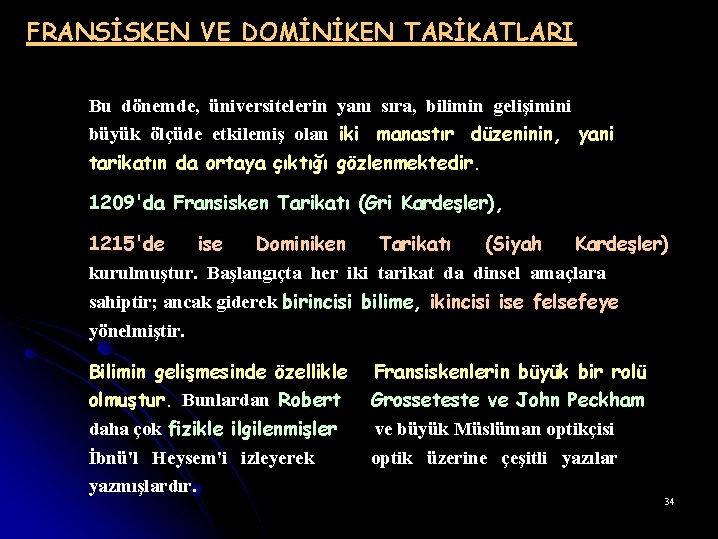 FRANSİSKEN VE DOMİNİKEN TARİKATLARI

Bu dönemde, üniversitelerin yanı sıra, bilimin gelişimini büyük ölçüde etkilemiş olan iki manastır düzeninin, yani tarikatın da ortaya çıktığı gözlenmektedir.

1209'da Fransisken Tarikatı (Gri Kardeşler),

1215'de ise Dominiken Tarikatı (Siyah Kardeşler) kurulmuştur. Başlangıçta her iki tarikat da dinsel amaçlara sahiptir; ancak giderek birincisi bilime, ikincisi ise felsefeye yönelmiştir.

Bilimin gelişmesinde özellikle Fransiskenlerin büyük bir rolü olmuştur. Bunlardan Robert Grosseteste ve John Peckham daha çok fizikle ilgilenmişler ve büyük Müslüman optikçisi İbnü'l Heysem'i izleyerek optik üzerine çeşitli yazılar yazmışlardır.

34